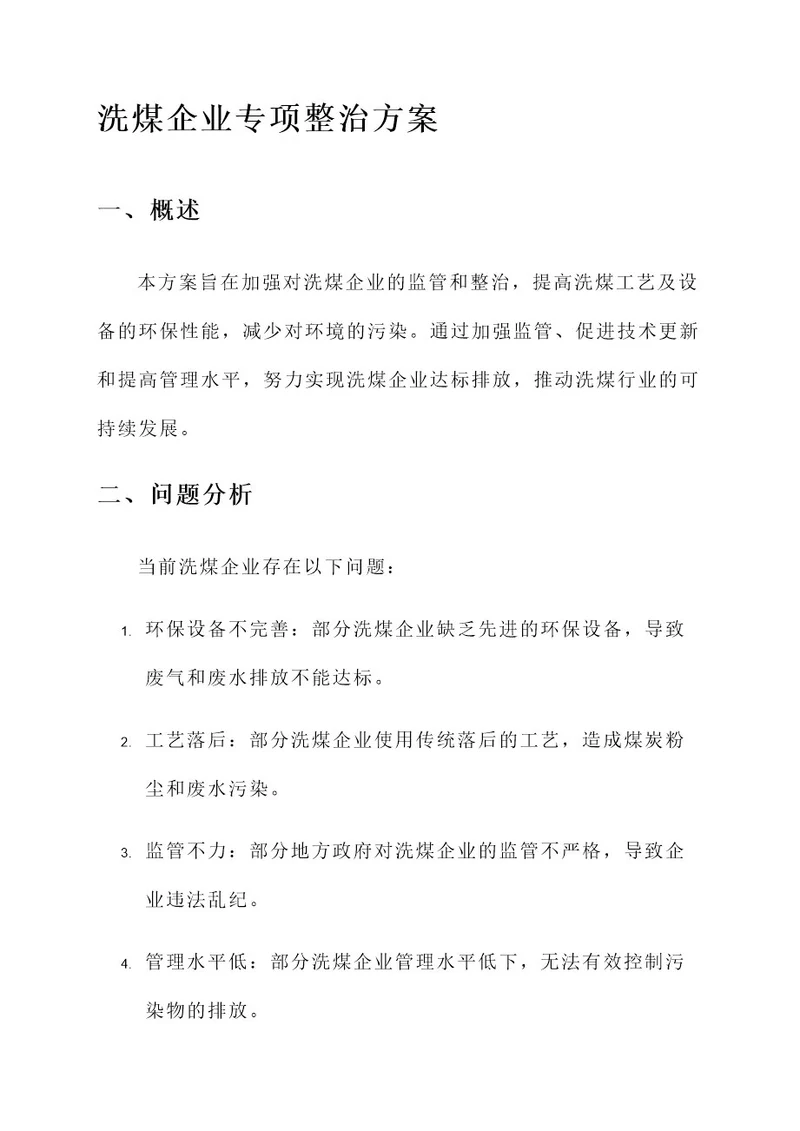 洗煤企业专项整治方案

一、概述

本方案旨在加强对洗煤企业的监管和整治，提高洗煤工艺及设备的环保性能，减少对环境的污染。通过加强监管、促进技术更新和提高管理水平，努力实现洗煤企业达标排放，推动洗煤行业的可持续发展。

二、问题分析

当前洗煤企业存在以下问题：

1. 环保设备不完善：部分洗煤企业缺乏先进的环保设备，导致废气和废水排放不能达标。

2. 工艺落后：部分洗煤企业使用传统落后的工艺，造成煤炭粉尘和废水污染。

3. 监管不力：部分地方政府对洗煤企业的监管不严格，导致企业违法乱纪。

4. 管理水平低：部分洗煤企业管理水平低下，无法有效控制污染物的排放。